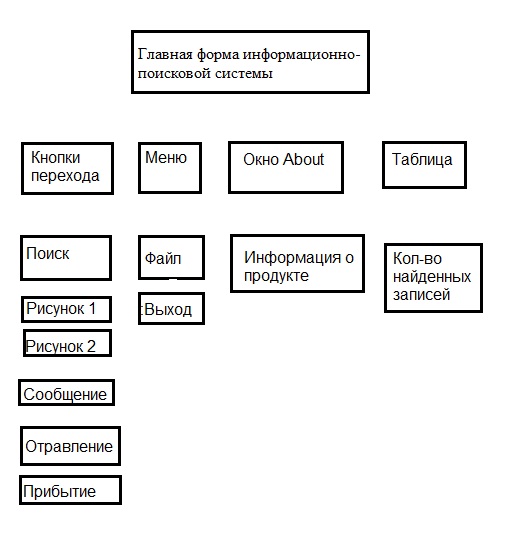 Главная форма информационно-поисковой системы

Кнопки перехода

Меню

Окно About

Таблица

Поиск

Файл

Информация о продукте

Кол-во найденных записей

Рисунок 1

Выход

Рисунок 2

Сообщение

Отравление

Прибытие